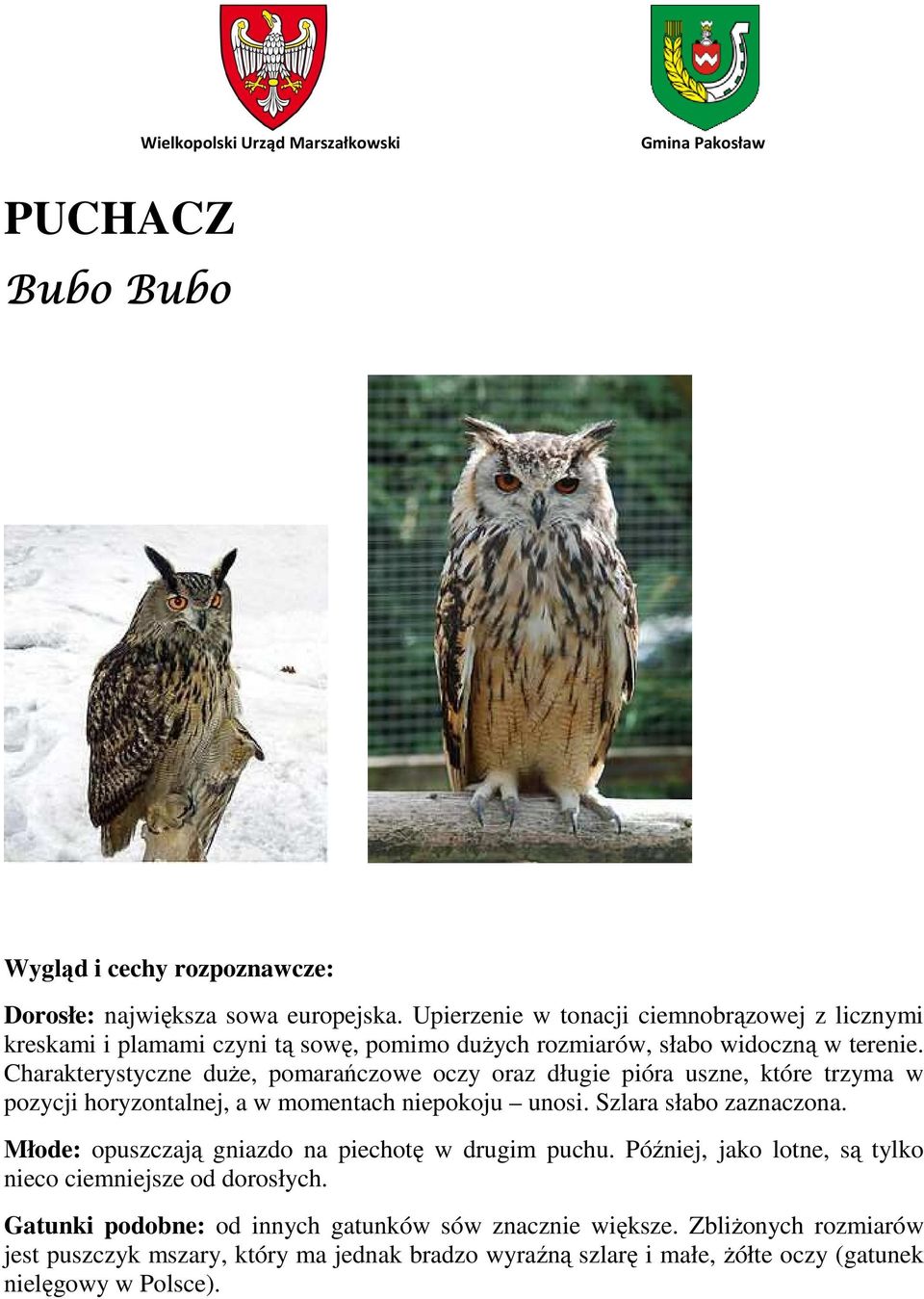 Wielkopolski Urząd Marszałkowski

Gmina Pakosław

PUCHACZ

Bubo Bubo

Wygląd i cechy rozpoznawcze:

Dorosłe: największa sowa europejska. Upierzenie w tonacji ciemnobrązowej z licznymi kreskami i plamami czyni tą sowę, pomimo dużych rozmiarów, słabo widoczną w terenie. Charakterystyczne duże, pomarańczowe oczy oraz długie pióra uszne, które trzyma w pozycji horyzontalnej, a w momentach niepokoju – unosi. Szlara słabo zaznaczona.

Młode: opuszczają gniazdo na piechotę w drugim puchu. Później, jako lotne, są tylko nieco ciemniejsze od dorosłych.

Gatunki podobne: od innych gatunków sów znacznie większe. Zbliżonych rozmiarów jest puszczyk mszary, który ma jednak bradzo wyraźną szlarę i małe, żółte oczy (gatunek nielęgowy w Polsce).